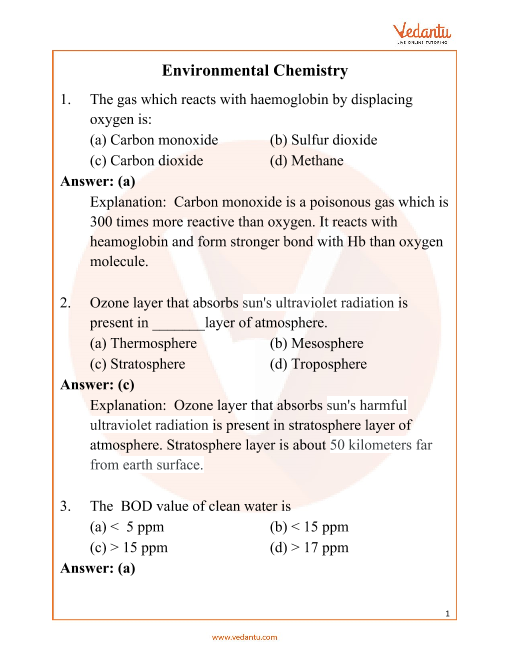 Vedantu
LIVE ONLINE TUTORING

Environmental Chemistry

1. The gas which reacts with haemoglobin by displacing oxygen is:
(a) Carbon monoxide (b) Sulfur dioxide
(c) Carbon dioxide (d) Methane

Answer: (a)
Explanation: Carbon monoxide is a poisonous gas which is 300 times more reactive than oxygen. It reacts with heamoglobin and form stronger bond with Hb than oxygen molecule.

2. Ozone layer that absorbs sun's ultraviolet radiation is present in _______layer of atmosphere.
(a) Thermosphere (b) Mesosphere
(c) Stratosphere (d) Troposphere

Answer: (c)
Explanation: Ozone layer that absorbs sun's harmful ultraviolet radiation is present in stratosphere layer of atmosphere. Stratosphere layer is about 50 kilometers far from earth surface.

3. The BOD value of clean water is
(a) < 5 ppm (b) < 15 ppm
(c) > 15 ppm (d) > 17 ppm

Answer: (a)

1

www.vedantu.com